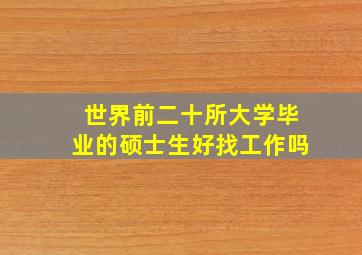 世界前二十所大学毕业的硕士生好找工作吗